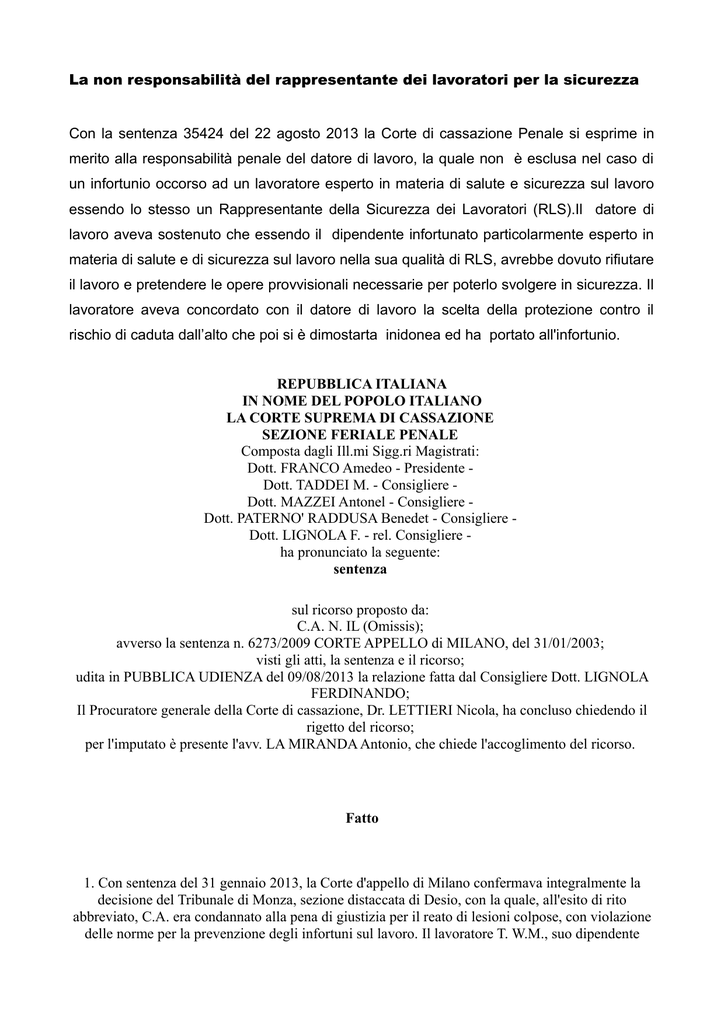 La non responsabilità del rappresentante dei lavoratori per la sicurezza

Con la sentenza 35424 del 22 agosto 2013 la Corte di cassazione Penale si esprime in merito alla responsabilità penale del datore di lavoro, la quale non è esclusa nel caso di un infortunio occorso ad un lavoratore esperto in materia di salute e sicurezza sul lavoro essendo lo stesso un Rappresentante della Sicurezza dei Lavoratori (RLS).Il datore di lavoro aveva sostenuto che essendo il dipendente infortunato particolarmente esperto in materia di salute e di sicurezza sul lavoro nella sua qualità di RLS, avrebbe dovuto rifiutare il lavoro e pretendere le opere provvisionali necessarie per poterlo svolgere in sicurezza. Il lavoratore aveva concordato con il datore di lavoro la scelta della protezione contro il rischio di caduta dall'alto che poi si è dimostarta inidonea ed ha portato all'infortunio.

REPUBBLICA ITALIANA
IN NOME DEL POPOLO ITALIANO
LA CORTE SUPREMA DI CASSAZIONE
SEZIONE FERIALE PENALE
Composta dagli Ill.mi Sigg.ri Magistrati:
Dott. FRANCO Amedeo - Presidente -
Dott. TADDEI M. - Consigliere -
Dott. MAZZEI Antonel - Consigliere -
Dott. PATERNO' RADDUSA Benedet - Consigliere -
Dott. LIGNOLA F. - rel. Consigliere -
ha pronunciato la seguente:
sentenza

sul ricorso proposto da:
C.A. N. IL (Omissis);
avverso la sentenza n. 6273/2009 CORTE APPELLO di MILANO, del 31/01/2003;
visti gli atti, la sentenza e il ricorso;
udita in PUBBLICA UDIENZA del 09/08/2013 la relazione fatta dal Consigliere Dott. LIGNOLA FERDINANDO;
Il Procuratore generale della Corte di cassazione, Dr. LETTIERI Nicola, ha concluso chiedendo il rigetto del ricorso;
per l'imputato è presente l'avv. LA MIRANDA Antonio, che chiede l'accoglimento del ricorso.

Fatto

1. Con sentenza del 31 gennaio 2013, la Corte d'appello di Milano confermava integralmente la decisione del Tribunale di Monza, sezione distaccata di Desio, con la quale, all'esito di rito abbreviato, C.A. era condannato alla pena di giustizia per il reato di lesioni colpose, con violazione delle norme per la prevenzione degli infortuni sul lavoro. Il lavoratore T. W.M., suo dipendente